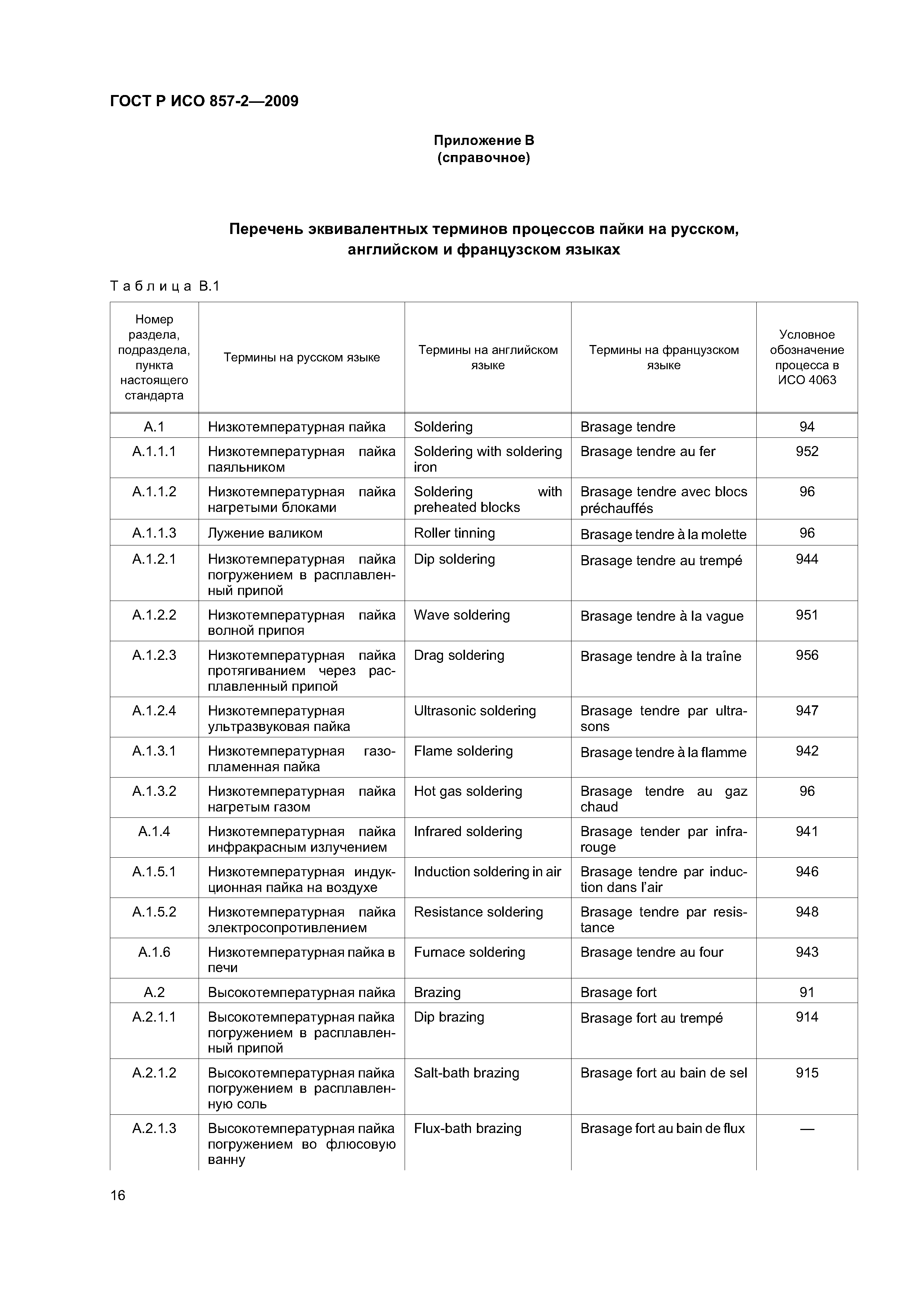 ГОСТ Р ИСО 857-2—2009

Приложение В
(справочное)

Перечень эквивалентных терминов процессов пайки на русском, английском и французском языках

Таблица В.1

| Номер раздела, подраздела, пункта настоящего стандарта | Термины на русском языке | Термины на английском языке | Термины на французском языке | Условное обозначение процесса в ИСО 4063 |
|---|---|---|---|---|
| А.1 | Низкотемпературная пайка | Soldering | Brasage tendre | 94 |
| А.1.1.1 | Низкотемпературная пайка паяльником | Soldering with soldering iron | Brasage tendre au fer | 952 |
| А.1.1.2 | Низкотемпературная пайка нагретыми блоками | Soldering with preheated blocks | Brasage tendre avec blocs préchauffés | 96 |
| А.1.1.3 | Лужение валиком | Roller tinning | Brasage tendre à la molette | 96 |
| А.1.2.1 | Низкотемпературная пайка погружением в расплавленный припой | Dip soldering | Brasage tendre au trempé | 944 |
| А.1.2.2 | Низкотемпературная пайка волной припоя | Wave soldering | Brasage tendre à la vague | 951 |
| А.1.2.3 | Низкотемпературная пайка протягиванием через расплавленный припой | Drag soldering | Brasage tendre à la traîne | 956 |
| А.1.2.4 | Низкотемпературная ультразвуковая пайка | Ultrasonic soldering | Brasage tendre par ultrasons | 947 |
| А.1.3.1 | Низкотемпературная газопламенная пайка | Flame soldering | Brasage tendre à la flamme | 942 |
| А.1.3.2 | Низкотемпературная пайка нагретым газом | Hot gas soldering | Brasage tendre au gaz chaud | 96 |
| А.1.4 | Низкотемпературная пайка инфракрасным излучением | Infrared soldering | Brasage tender par infrarouge | 941 |
| А.1.5.1 | Низкотемпературная индукционная пайка на воздухе | Induction soldering in air | Brasage tendre par induction dans l'air | 946 |
| А.1.5.2 | Низкотемпературная пайка электросопротивлением | Resistance soldering | Brasage tendre par resistance | 948 |
| А.1.6 | Низкотемпературная пайка в печи | Furnace soldering | Brasage tendre au four | 943 |
| А.2 | Высокотемпературная пайка | Brazing | Brasage fort | 91 |
| А.2.1.1 | Высокотемпературная пайка погружением в расплавленный припой | Dip brazing | Brasage fort au trempé | 914 |
| А.2.1.2 | Высокотемпературная пайка погружением в расплавленную соль | Salt-bath brazing | Brasage fort au bain de sel | 915 |
| А.2.1.3 | Высокотемпературная пайка погружением во флюсовую ванну | Flux-bath brazing | Brasage fort au bain de flux | — |

16